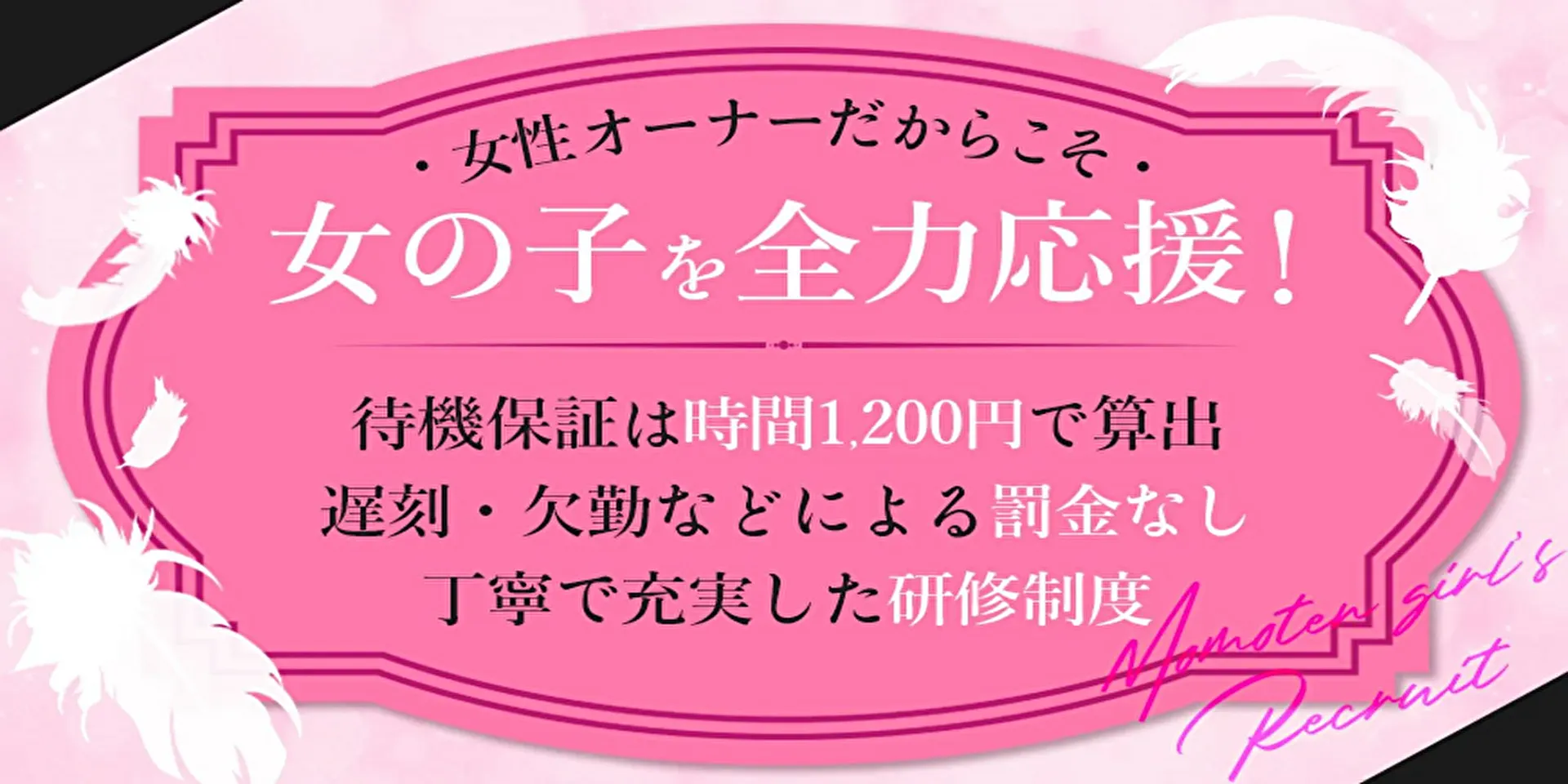 ・女性オーナーだからこそ・
女の子を全力応援！

待機保証は時間1,200円で算出
遅刻・欠勤などによる罰金なし
丁寧で充実した研修制度

Momoten girl's Recruit